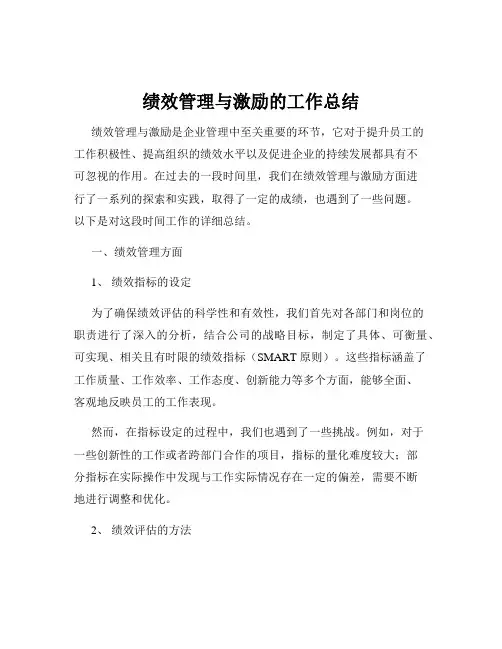 绩效管理与激励的工作总结

绩效管理与激励是企业管理中至关重要的环节，它对于提升员工的工作积极性、提高组织的绩效水平以及促进企业的持续发展都具有不可忽视的作用。在过去的一段时间里，我们在绩效管理与激励方面进行了一系列的探索和实践，取得了一定的成绩，也遇到了一些问题。以下是对这段时间工作的详细总结。

一、绩效管理方面

1、 绩效指标的设定

为了确保绩效评估的科学性和有效性，我们首先对各部门和岗位的职责进行了深入的分析，结合公司的战略目标，制定了具体、可衡量、可实现、相关且有时限的绩效指标（SMART 原则）。这些指标涵盖了工作质量、工作效率、工作态度、创新能力等多个方面，能够全面、客观地反映员工的工作表现。

然而，在指标设定的过程中，我们也遇到了一些挑战。例如，对于一些创新性的工作或者跨部门合作的项目，指标的量化难度较大；部分指标在实际操作中发现与工作实际情况存在一定的偏差，需要不断地进行调整和优化。

2、 绩效评估的方法